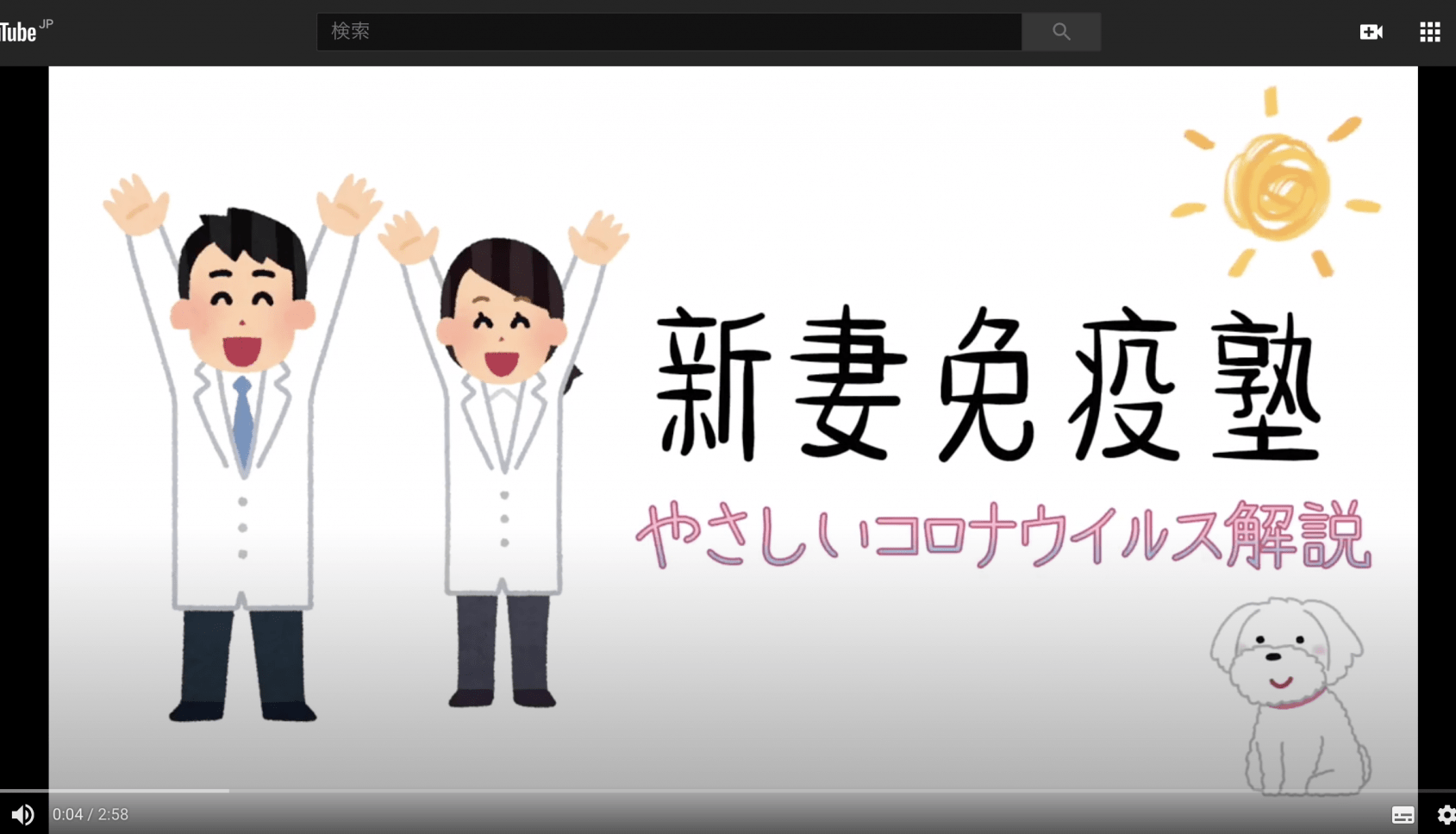 Tube JP

検索

新妻免疫塾

やさしいコロナウイルス解説

0:04 / 2:58